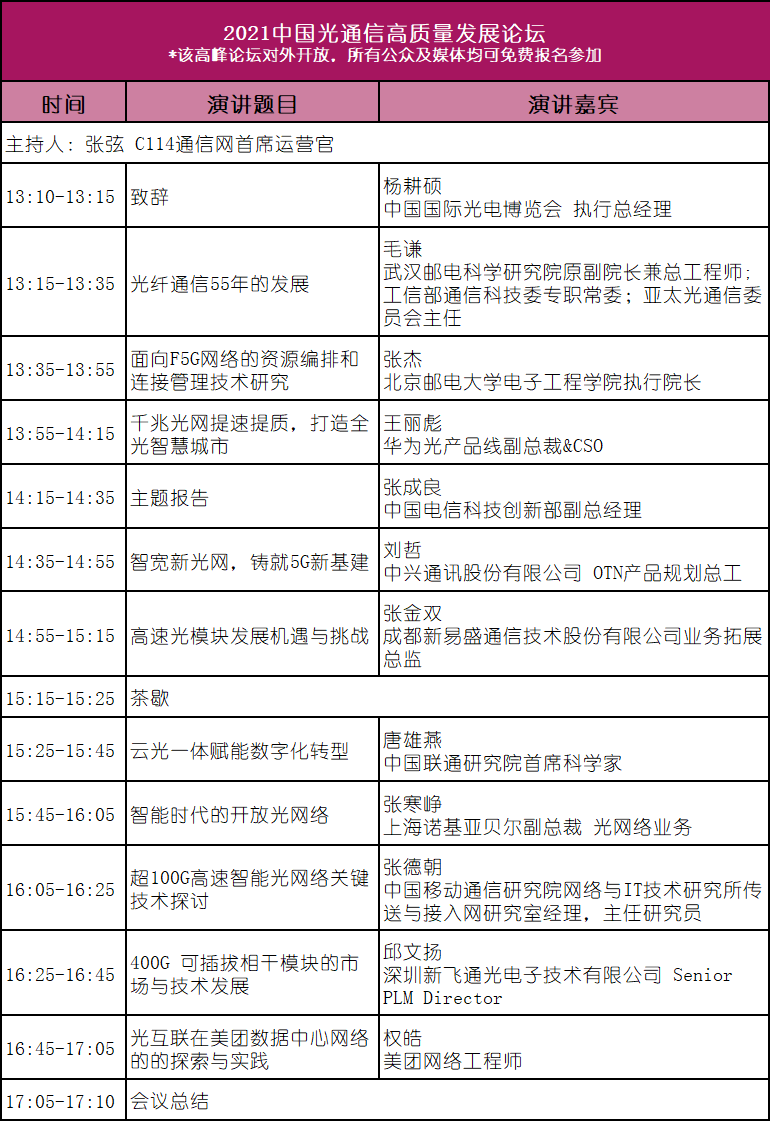 2021中国光通信高质量发展论坛
*该高峰论坛对外开放，所有公众及媒体均可免费报名参加

| 时间 | 演讲题目 | 演讲嘉宾 |
|---|---|---|
| 主持人：张弦 C114通信网首席运营官 | | |
| 13:10-13:15 | 致辞 | 杨耕硕 中国国际光电博览会 执行总经理 |
| 13:15-13:35 | 光纤通信55年的发展 | 毛谦 武汉邮电科学研究院原副院长兼总工程师；工信部通信科技委专职常委；亚太光通信委员会主任 |
| 13:35-13:55 | 面向F5G网络的资源编排和连接管理技术研究 | 张杰 北京邮电大学电子工程学院执行院长 |
| 13:55-14:15 | 千兆光网提速提质，打造全光智慧城市 | 王丽彪 华为光产品线副总裁&CSO |
| 14:15-14:35 | 主题报告 | 张成良 中国电信科技创新部副总经理 |
| 14:35-14:55 | 智宽新光网，铸就5G新基建 | 刘哲 中兴通讯股份有限公司 OTN产品规划总工 |
| 14:55-15:15 | 高速光模块发展机遇与挑战 | 张金双 成都新易盛通信技术股份有限公司业务拓展总监 |
| 15:15-15:25 | 茶歇 | |
| 15:25-15:45 | 云光一体赋能数字化转型 | 唐雄燕 中国联通研究院首席科学家 |
| 15:45-16:05 | 智能时代的开放光网络 | 张寒峥 上海诺基亚贝尔副总裁 光网络业务 |
| 16:05-16:25 | 超100G高速智能光网络关键技术探讨 | 张德朝 中国移动通信研究院网络与IT技术研究所传送与接入网研究室经理，主任研究员 |
| 16:25-16:45 | 400G 可插拔相干模块的市场与技术发展 | 邱文扬 深圳新飞通光电子技术有限公司 Senior PLM Director |
| 16:45-17:05 | 光互联在美团数据中心网络的的探索与实践 | 权皓 美团网络工程师 |
| 17:05-17:10 | 会议总结 | |